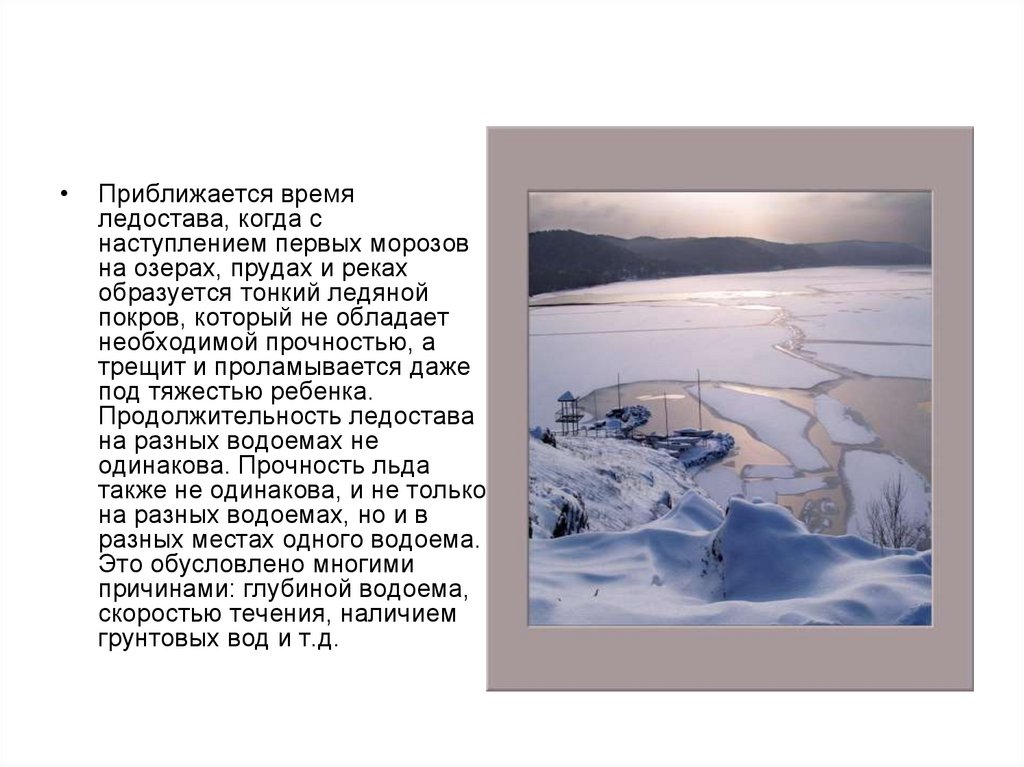 • Приближается время ледостава, когда с наступлением первых морозов на озерах, прудах и реках образуется тонкий ледяной покров, который не обладает необходимой прочностью, а трещит и проламывается даже под тяжестью ребенка. Продолжительность ледостава на разных водоемах не одинакова. Прочность льда также не одинакова, и не только на разных водоемах, но и в разных местах одного водоема. Это обусловлено многими причинами: глубиной водоема, скоростью течения, наличием грунтовых вод и т.д.